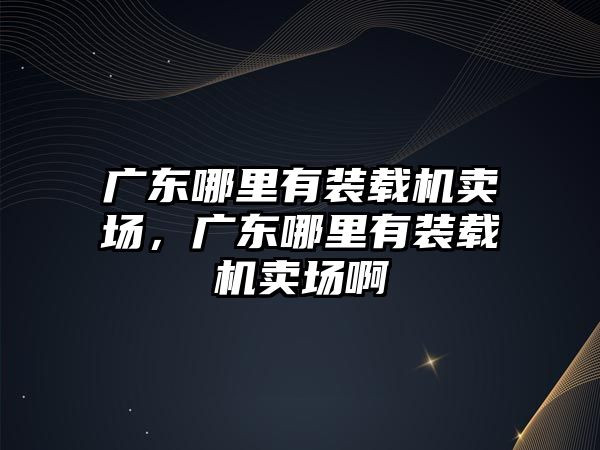 广东哪里有装载机卖场，广东哪里有装载机卖场啊